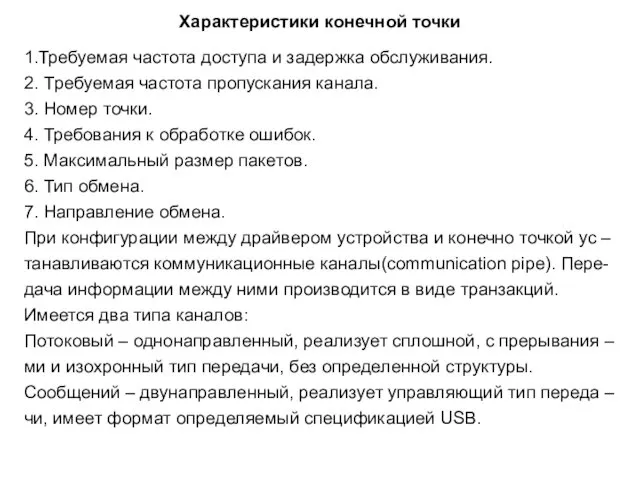 Характеристики конечной точки

1.Требуемая частота доступа и задержка обслуживания.
2. Требуемая частота пропускания канала.
3. Номер точки.
4. Требования к обработке ошибок.
5. Максимальный размер пакетов.
6. Тип обмена.
7. Направление обмена.
При конфигурации между драйвером устройства и конечно точкой ус – танавливаются коммуникационные каналы(communication pipe). Передача информации между ними производится в виде транзакций.
Имеется два типа каналов:
Потоковый – однонаправленный, реализует сплошной, с прерывания – ми и изохронный тип передачи, без определенной структуры.
Сообщений – двунаправленный, реализует управляющий тип переда – чи, имеет формат определяемый спецификацией USB.